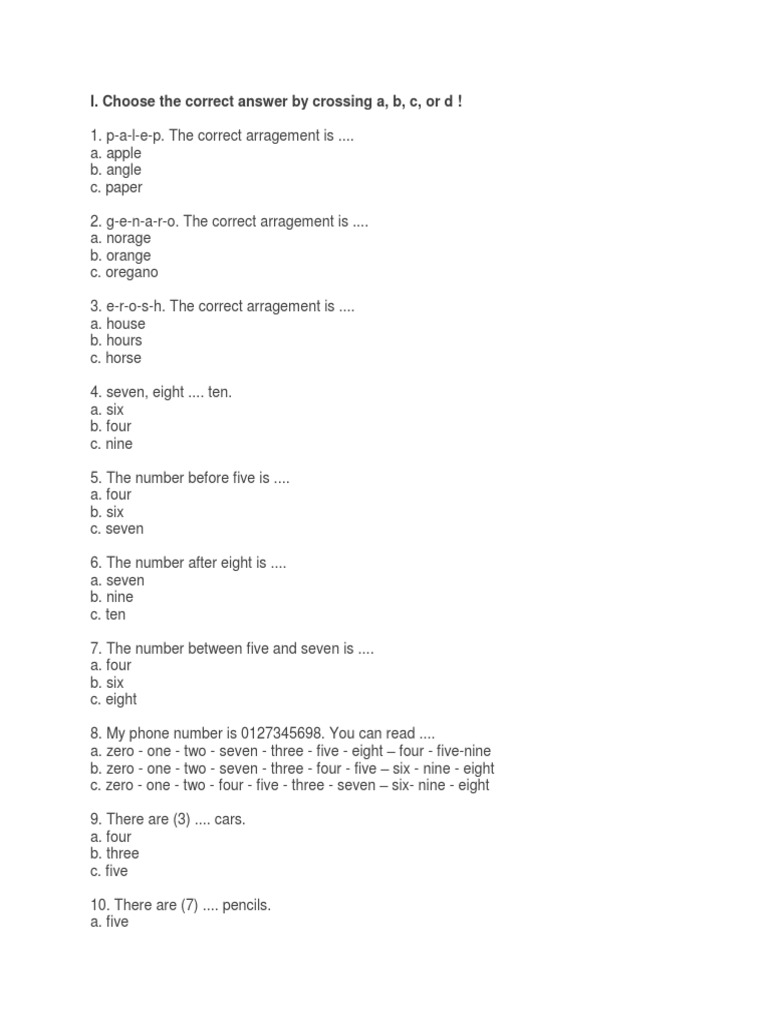 I. Choose the correct answer by crossing a, b, c, or d !

1. p-a-l-e-p. The correct arragement is ....
a. apple
b. angle
c. paper

2. g-e-n-a-r-o. The correct arragement is ....
a. norage
b. orange
c. oregano

3. e-r-o-s-h. The correct arragement is ....
a. house
b. hours
c. horse

4. seven, eight .... ten.
a. six
b. four
c. nine

5. The number before five is ....
a. four
b. six
c. seven

6. The number after eight is ....
a. seven
b. nine
c. ten

7. The number between five and seven is ....
a. four
b. six
c. eight

8. My phone number is 0127345698. You can read ....
a. zero - one - two - seven - three - five - eight – four - five-nine
b. zero - one - two - seven - three - four - five – six - nine - eight
c. zero - one - two - four - five - three - seven – six- nine - eight

9. There are (3) .... cars.
a. four
b. three
c. five

10. There are (7) .... pencils.
a. five